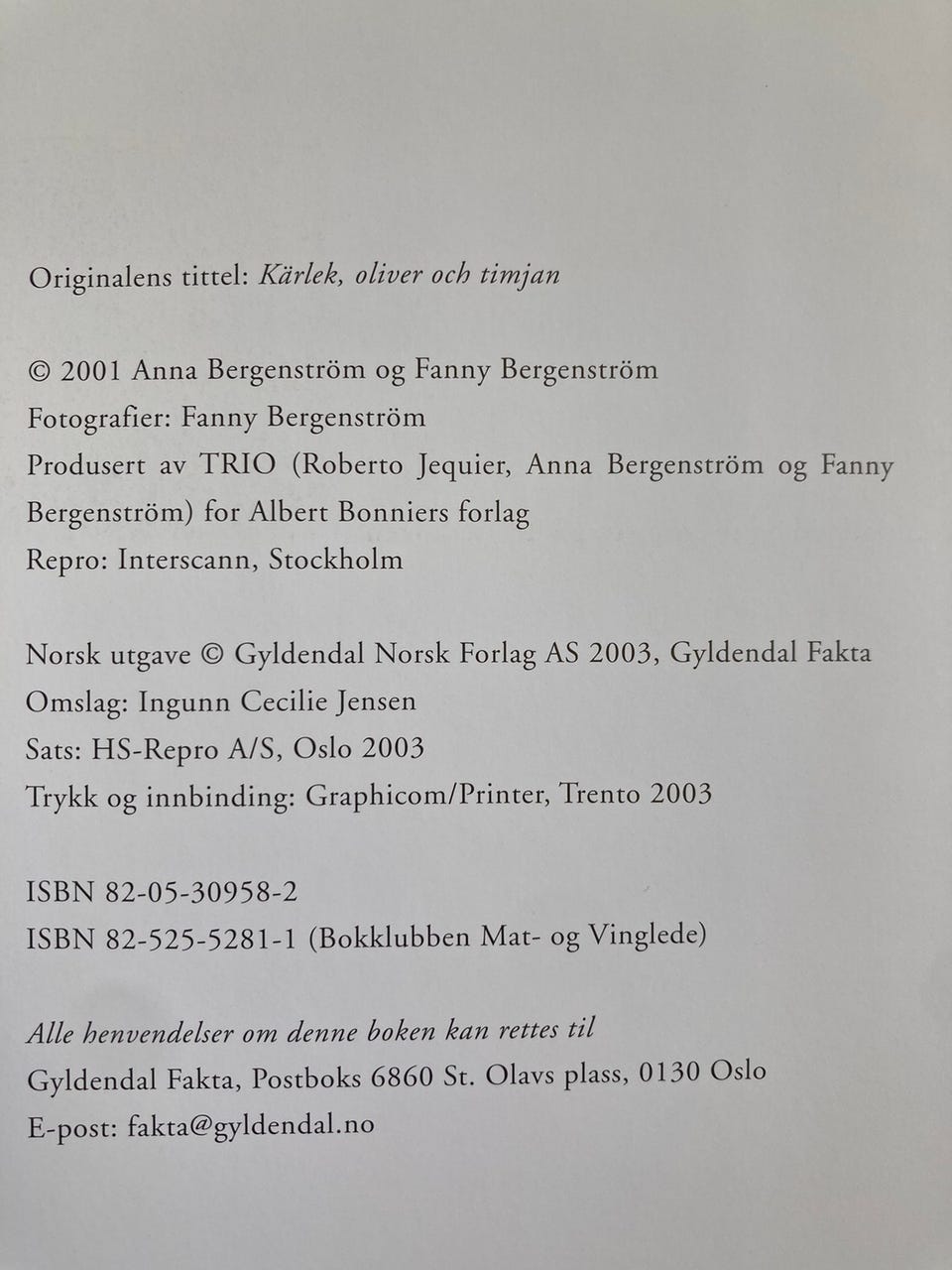 Originalens tittel: Kärlek, oliver och timjan

© 2001 Anna Bergenström og Fanny Bergenström
Fotografier: Fanny Bergenström
Produsert av TRIO (Roberto Jequier, Anna Bergenström og Fanny Bergenström) for Albert Bonniers forlag
Repro: Interscann, Stockholm

Norsk utgave © Gyldendal Norsk Forlag AS 2003, Gyldendal Fakta
Omslag: Ingunn Cecilie Jensen
Sats: HS-Repro A/S, Oslo 2003
Trykk og innbinding: Graphicom/Printer, Trento 2003

ISBN 82-05-30958-2
ISBN 82-525-5281-1 (Bokklubben Mat- og Vinglede)

Alle henvendelser om denne boken kan rettes til
Gyldendal Fakta, Postboks 6860 St. Olavs plass, 0130 Oslo
E-post: fakta@gyldendal.no